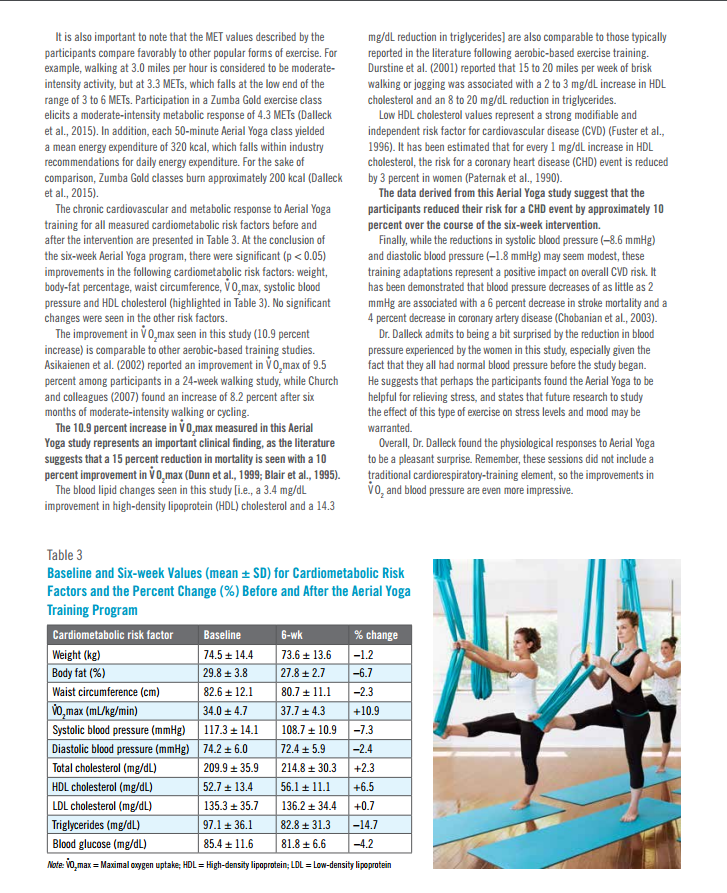 It is also important to note that the MET values described by the participants compare favorably to other popular forms of exercise. For example, walking at 3.0 miles per hour is considered to be moderate-intensity activity, but at 3.3 METs, which falls at the low end of the range of 3 to 6 METs. Participation in a Zumba Gold exercise class elicits a moderate-intensity metabolic response of 4.3 METs (Dalleck et al., 2015). In addition, each 50-minute Aerial Yoga class yielded a mean energy expenditure of 320 kcal, which falls within industry recommendations for daily energy expenditure. For the sake of comparison, Zumba Gold classes burn approximately 200 kcal (Dalleck et al., 2015).

The chronic cardiovascular and metabolic response to Aerial Yoga training for all measured cardiometabolic risk factors before and after the intervention are presented in Table 3. At the conclusion of the six-week Aerial Yoga program, there were significant (p < 0.05) improvements in the following cardiometabolic risk factors: weight, body-fat percentage, waist circumference, $\dot{V}O_2$max, systolic blood pressure and HDL cholesterol (highlighted in Table 3). No significant changes were seen in the other risk factors.

The improvement in $\dot{V}O_2$max seen in this study (10.9 percent increase) is comparable to other aerobic-based training studies. Asikaienen et al. (2002) reported an improvement in $\dot{V}O_2$max of 9.5 percent among participants in a 24-week walking study, while Church and colleagues (2007) found an increase of 8.2 percent after six months of moderate-intensity walking or cycling.

The 10.9 percent increase in $\dot{V}O_2$max measured in this Aerial Yoga study represents an important clinical finding, as the literature suggests that a 15 percent reduction in mortality is seen with a 10 percent improvement in $\dot{V}O_2$max (Dunn et al., 1999; Blair et al., 1995).

The blood lipid changes seen in this study [i.e., a 3.4 mg/dL improvement in high-density lipoprotein (HDL) cholesterol and a 14.3 mg/dL reduction in triglycerides] are also comparable to those typically reported in the literature following aerobic-based exercise training. Durstine et al. (2001) reported that 15 to 20 miles per week of brisk walking or jogging was associated with a 2 to 3 mg/dL increase in HDL cholesterol and an 8 to 20 mg/dL reduction in triglycerides.

Low HDL cholesterol values represent a strong modifiable and independent risk factor for cardiovascular disease (CVD) (Fuster et al., 1996). It has been estimated that for every 1 mg/dL increase in HDL cholesterol, the risk for a coronary heart disease (CHD) event is reduced by 3 percent in women (Paternak et al., 1990).

The data derived from this Aerial Yoga study suggest that the participants reduced their risk for a CHD event by approximately 10 percent over the course of the six-week intervention.

Finally, while the reductions in systolic blood pressure (–8.6 mmHg) and diastolic blood pressure (–1.8 mmHg) may seem modest, these training adaptations represent a positive impact on overall CVD risk. It has been demonstrated that blood pressure decreases of as little as 2 mmHg are associated with a 6 percent decrease in stroke mortality and a 4 percent decrease in coronary artery disease (Chobanian et al., 2003).

Dr. Dalleck admits to being a bit surprised by the reduction in blood pressure experienced by the women in this study, especially given the fact that they all had normal blood pressure before the study began. He suggests that perhaps the participants found the Aerial Yoga to be helpful for relieving stress, and states that future research to study the effect of this type of exercise on stress levels and mood may be warranted.

Overall, Dr. Dalleck found the physiological responses to Aerial Yoga to be a pleasant surprise. Remember, these sessions did not include a traditional cardiorespiratory-training element, so the improvements in $\dot{V}O_2$ and blood pressure are even more impressive.

Table 3
Baseline and Six-week Values (mean ± SD) for Cardiometabolic Risk Factors and the Percent Change (%) Before and After the Aerial Yoga Training Program

| Cardiometabolic risk factor | Baseline | 6-wk | % change |
|---|---|---|---|
| Weight (kg) | 74.5 ± 14.4 | 73.6 ± 13.6 | –1.2 |
| Body fat (%) | 29.8 ± 3.8 | 27.8 ± 2.7 | –6.7 |
| Waist circumference (cm) | 82.6 ± 12.1 | 80.7 ± 11.1 | –2.3 |
| $\dot{V}O_2$max (mL/kg/min) | 34.0 ± 4.7 | 37.7 ± 4.3 | +10.9 |
| Systolic blood pressure (mmHg) | 117.3 ± 14.1 | 108.7 ± 10.9 | –7.3 |
| Diastolic blood pressure (mmHg) | 74.2 ± 6.0 | 72.4 ± 5.9 | –2.4 |
| Total cholesterol (mg/dL) | 209.9 ± 35.9 | 214.8 ± 30.3 | +2.3 |
| HDL cholesterol (mg/dL) | 52.7 ± 13.4 | 56.1 ± 11.1 | +6.5 |
| LDL cholesterol (mg/dL) | 135.3 ± 35.7 | 136.2 ± 34.4 | +0.7 |
| Triglycerides (mg/dL) | 97.1 ± 36.1 | 82.8 ± 31.3 | –14.7 |
| Blood glucose (mg/dL) | 85.4 ± 11.6 | 81.8 ± 6.6 | –4.2 |

Note: $\dot{V}O_2$max = Maximal oxygen uptake; HDL = High-density lipoprotein; LDL = Low-density lipoprotein